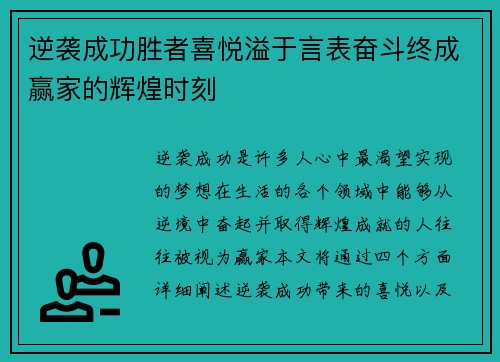 逆袭成功胜者喜悦溢于言表奋斗终成赢家的辉煌时刻

逆袭成功是许多人心中最渴望实现的梦想在生活的各个领域中能够从逆境中奋起并取得辉煌成就的人往往被视为赢家本文将通过四个方面详细阐述逆袭成功带来的喜悦以及